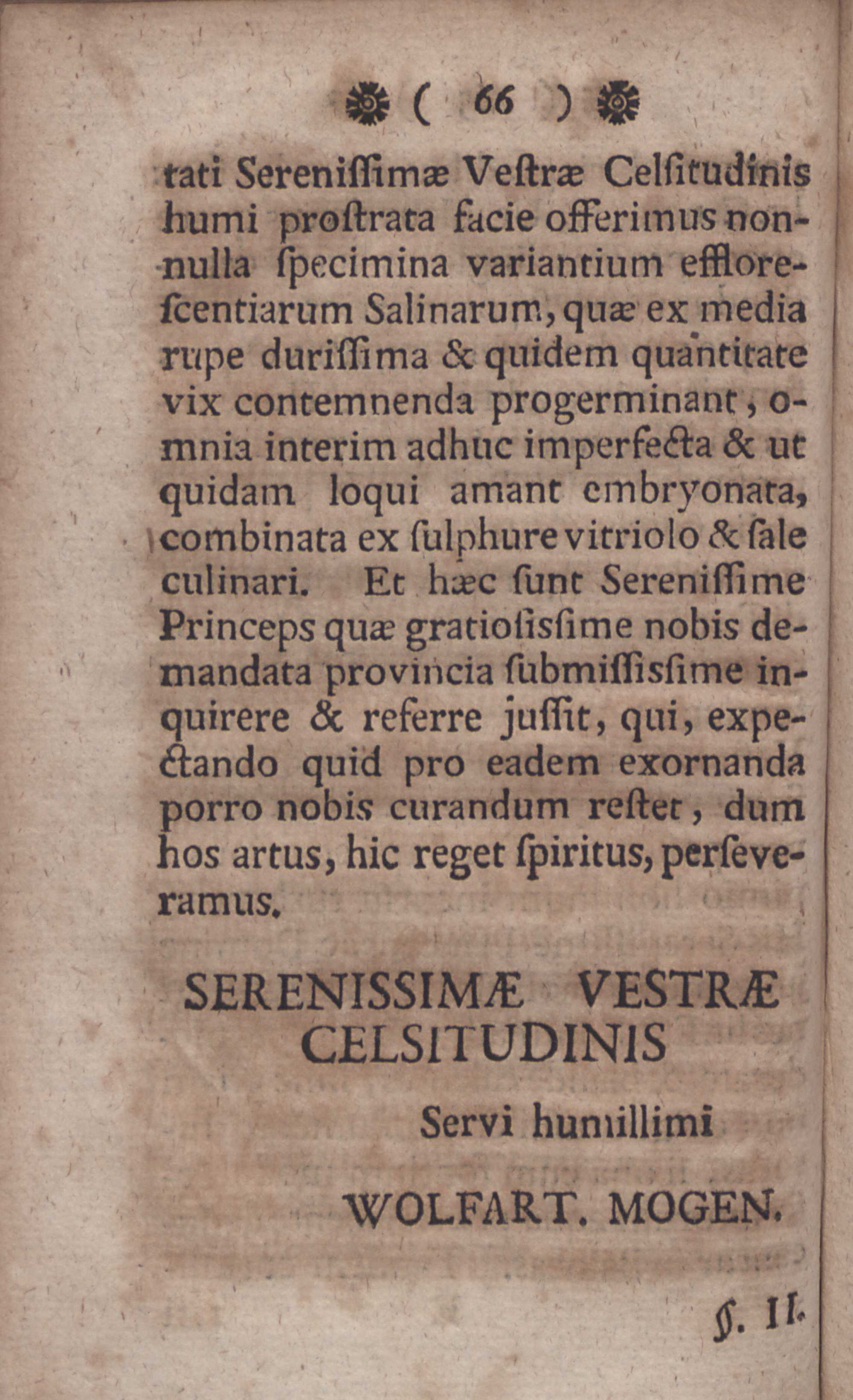 ( 66 )

tati Sereniſſimæ Veſtræ Celſitudinis humi proſtrata facie offerimus nonnulla ſpecimina variantium efflorescentiarum Salinarum, quæ ex media rupe duriſſima & quidem quantitate vix contemnenda progerminant, omnia interim adhuc imperfecta & ut quidam loqui amant embryonata, combinata ex ſulphure vitriolo & ſale culinari. Et hæc ſunt Sereniſſime Princeps quæ gratioſisſime nobis demandata provincia ſubmiſſisſime inquirere & referre juſſit, qui, expectando quid pro eadem exornanda porro nobis curandum reſtet, dum hos artus, hic reget ſpiritus, perſeveramus.

SERENISSIMÆ VESTRÆ CELSITUDINIS

Servi humillimi

WOLFART. MOGEN.

§. II.